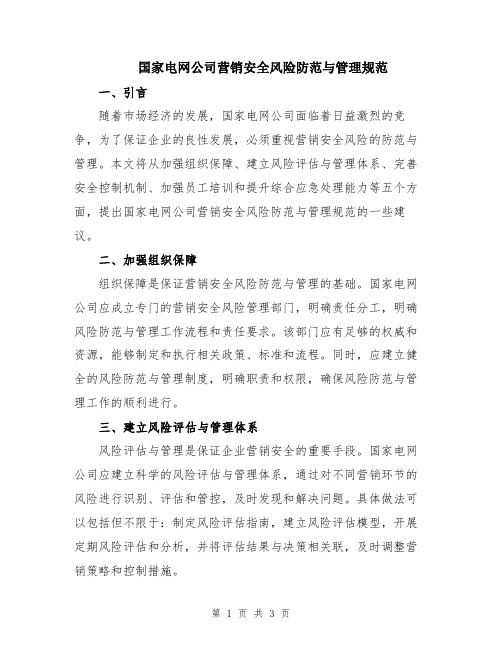 国家电网公司营销安全风险防范与管理规范

一、引言

随着市场经济的发展，国家电网公司面临着日益激烈的竞争，为了保证企业的良性发展，必须重视营销安全风险的防范与管理。本文将从加强组织保障、建立风险评估与管理体系、完善安全控制机制、加强员工培训和提升综合应急处理能力等五个方面，提出国家电网公司营销安全风险防范与管理规范的一些建议。

二、加强组织保障

组织保障是保证营销安全风险防范与管理的基础。国家电网公司应成立专门的营销安全风险管理部门，明确责任分工，明确风险防范与管理工作流程和责任要求。该部门应有足够的权威和资源，能够制定和执行相关政策、标准和流程。同时，应建立健全的风险防范与管理制度，明确职责和权限，确保风险防范与管理工作的顺利进行。

三、建立风险评估与管理体系

风险评估与管理是保证企业营销安全的重要手段。国家电网公司应建立科学的风险评估与管理体系，通过对不同营销环节的风险进行识别、评估和管控，及时发现和解决问题。具体做法可以包括但不限于：制定风险评估指南，建立风险评估模型，开展定期风险评估和分析，并将评估结果与决策相关联，及时调整营销策略和控制措施。

第 1 页 共 3 页